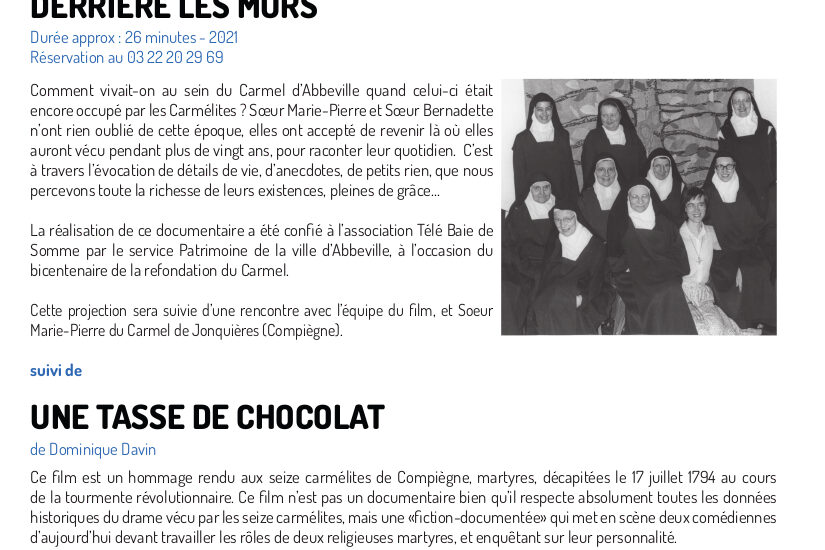 DERRIÈRE LES MURS
Durée approx : 26 minutes - 2021
Réservation au 03 22 20 29 69

Comment vivait-on au sein du Carmel d'Abbeville quand celui-ci était encore occupé par les Carmélites ? Sœur Marie-Pierre et Sœur Bernadette n'ont rien oublié de cette époque, elles ont accepté de revenir là où elles auront vécu pendant plus de vingt ans, pour raconter leur quotidien. C'est à travers l'évocation de détails de vie, d'anecdotes, de petits rien, que nous percevons toute la richesse de leurs existences, pleines de grâce...

La réalisation de ce documentaire a été confié à l'association Télé Baie de Somme par le service Patrimoine de la ville d'Abbeville, à l'occasion du bicentenaire de la refondation du Carmel.

Cette projection sera suivie d'une rencontre avec l'équipe du film, et Soeur Marie-Pierre du Carmel de Jonquières (Compiègne).

suivi de

UNE TASSE DE CHOCOLAT
de Dominique Davin

Ce film est un hommage rendu aux seize carmélites de Compiègne, martyres, décapitées le 17 juillet 1794 au cours de la tourmente révolutionnaire. Ce film n'est pas un documentaire bien qu'il respecte absolument toutes les données historiques du drame vécu par les seize carmélites, mais une «fiction-documentée» qui met en scène deux comédiennes d'aujourd'hui devant travailler les rôles de deux religieuses martyres, et enquêtant sur leur personnalité.